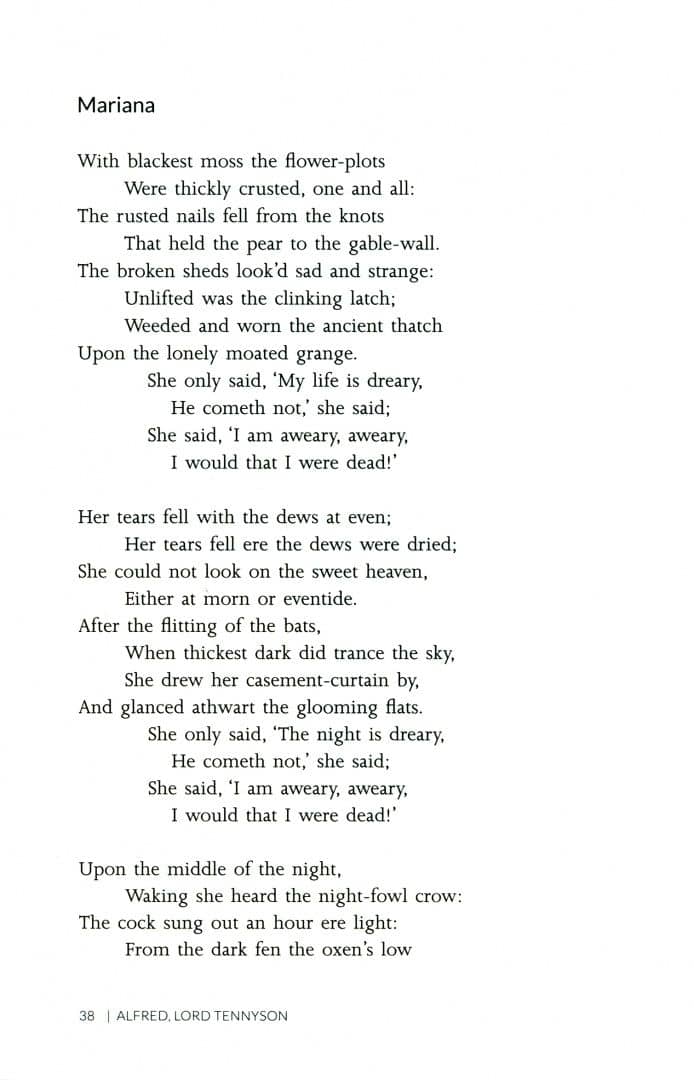 Mariana

With blackest moss the flower-plots
Were thickly crusted, one and all:
The rusted nails fell from the knots
That held the pear to the gable-wall.
The broken sheds look'd sad and strange:
Unlifted was the clinking latch;
Weeded and worn the ancient thatch
Upon the lonely moated grange.
She only said, 'My life is dreary,
He cometh not,' she said;
She said, 'I am aweary, aweary,
I would that I were dead!'

Her tears fell with the dews at even;
Her tears fell ere the dews were dried;
She could not look on the sweet heaven,
Either at morn or eventide.
After the flitting of the bats,
When thickest dark did trance the sky,
She drew her casement-curtain by,
And glanced athwart the glooming flats.
She only said, 'The night is dreary,
He cometh not,' she said;
She said, 'I am aweary, aweary,
I would that I were dead!'

Upon the middle of the night,
Waking she heard the night-fowl crow:
The cock sung out an hour ere light:
From the dark fen the oxen's low

38 | ALFRED, LORD TENNYSON